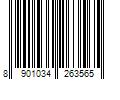 8 901034 263565